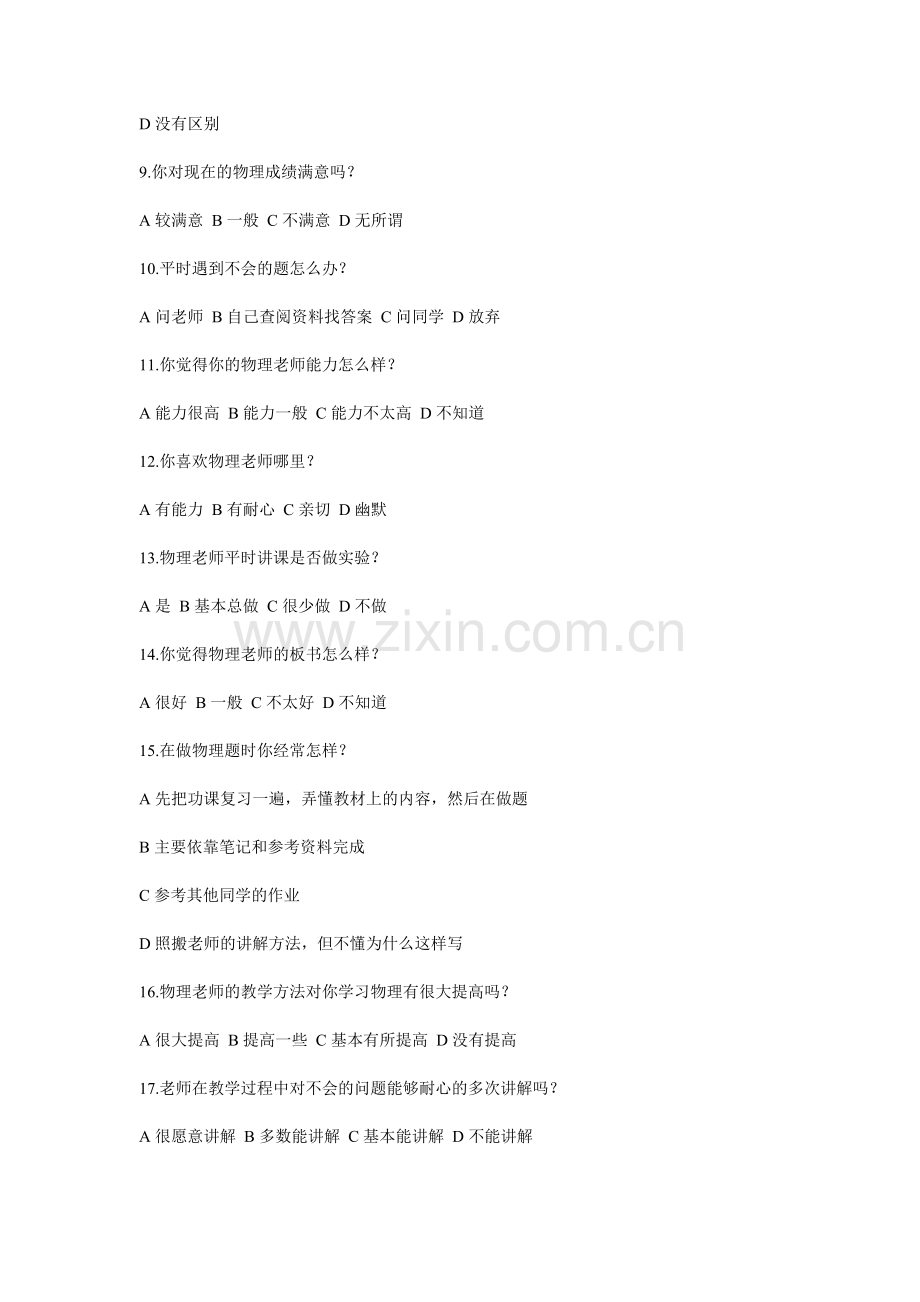 D 没有区别

9.你对现在的物理成绩满意吗？

A 较满意 B 一般 C 不满意 D 无所谓

10.平时遇到不会的题怎么办？

A 问老师 B 自己查阅资料找答案 C 问同学 D 放弃

11.你觉得你的物理老师能力怎么样？

A 能力很高 B 能力一般 C 能力不太高 D 不知道

12.你喜欢物理老师哪里？

A 有能力 B 有耐心 C 亲切 D 幽默

13.物理老师平时讲课是否做实验？

A 是 B 基本总做 C 很少做 D 不做

www.zixin.com.cn

14.你觉得物理老师的板书怎么样？

A 很好 B 一般 C 不太好 D 不知道

15.在做物理题时你经常怎样？

A 先把功课复习一遍，弄懂教材上的内容，然后在做题

B 主要依靠笔记和参考资料完成

C 参考其他同学的作业

D 照搬老师的讲解方法，但不懂为什么这样写

16.物理老师的教学方法对你学习物理有很大提高吗？

A 很大提高 B 提高一些 C 基本有所提高 D 没有提高

17.老师在教学过程中对不会的问题能够耐心的多次讲解吗？

A 很愿意讲解 B 多数能讲解 C 基本能讲解 D 不能讲解